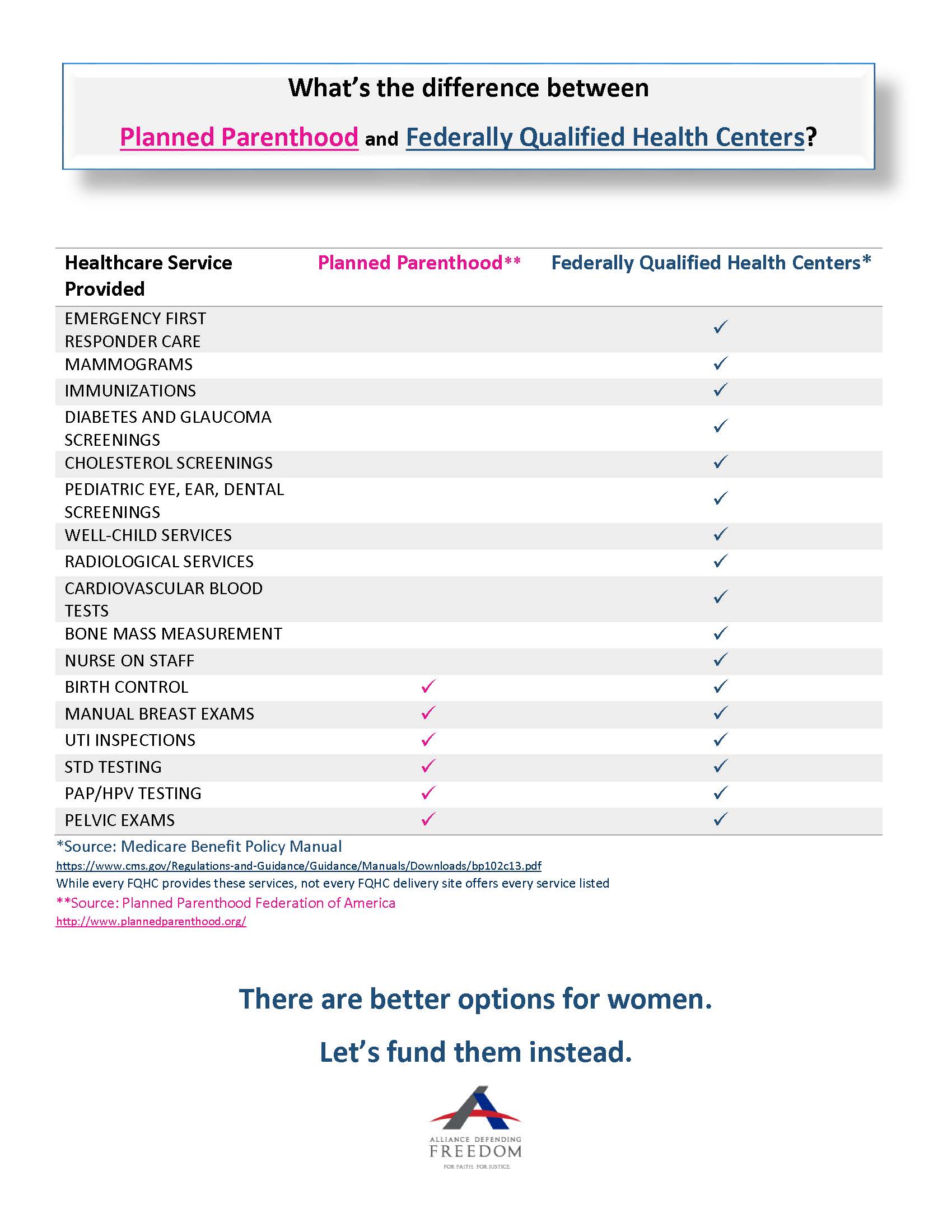 What's the difference between

Planned Parenthood and Federally Qualified Health Centers?

| Healthcare Service Provided | Planned Parenthood** | Federally Qualified Health Centers* |
|---|---|---|
| EMERGENCY FIRST RESPONDER CARE | | ✓ |
| MAMMOGRAMS | | ✓ |
| IMMUNIZATIONS | | ✓ |
| DIABETES AND GLAUCOMA SCREENINGS | | ✓ |
| CHOLESTEROL SCREENINGS | | ✓ |
| PEDIATRIC EYE, EAR, DENTAL SCREENINGS | | ✓ |
| WELL-CHILD SERVICES | | ✓ |
| RADIOLOGICAL SERVICES | | ✓ |
| CARDIOVASCULAR BLOOD TESTS | | ✓ |
| BONE MASS MEASUREMENT | | ✓ |
| NURSE ON STAFF | | ✓ |
| BIRTH CONTROL | ✓ | ✓ |
| MANUAL BREAST EXAMS | ✓ | ✓ |
| UTI INSPECTIONS | ✓ | ✓ |
| STD TESTING | ✓ | ✓ |
| PAP/HPV TESTING | ✓ | ✓ |
| PELVIC EXAMS | ✓ | ✓ |

*Source: Medicare Benefit Policy Manual
https://www.cms.gov/Regulations-and-Guidance/Guidance/Manuals/Downloads/bp102c13.pdf
While every FQHC provides these services, not every FQHC delivery site offers every service listed
**Source: Planned Parenthood Federation of America
http://www.plannedparenthood.org/

There are better options for women.

Let's fund them instead.

ALLIANCE DEFENDING
FREEDOM
FOR FAITH. FOR JUSTICE.